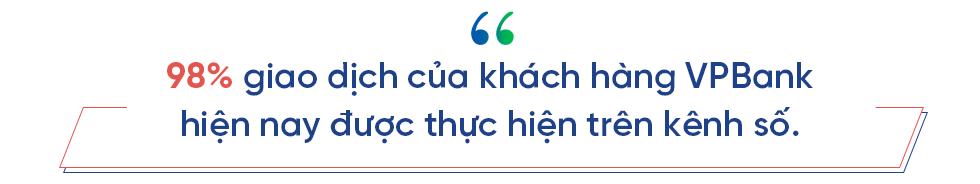 “

98% giao dịch của khách hàng VPBank hiện nay được thực hiện trên kênh số.